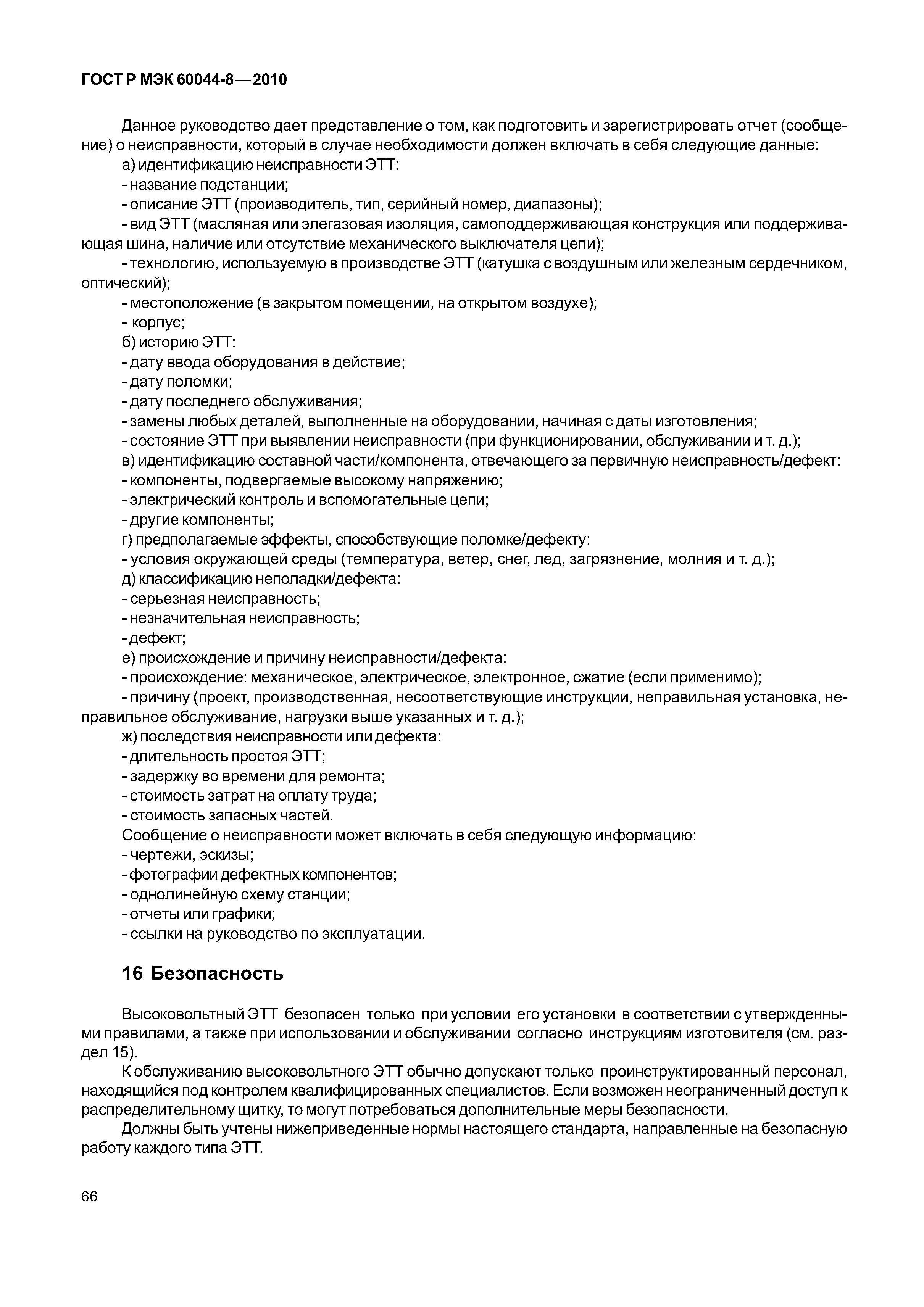 ГОСТ Р МЭК 60044-8—2010

Данное руководство дает представление о том, как подготовить и зарегистрировать отчет (сообщение) о неисправности, который в случае необходимости должен включать в себя следующие данные:

а) идентификацию неисправности ЭТТ:

- название подстанции;

- описание ЭТТ (производитель, тип, серийный номер, диапазоны);

- вид ЭТТ (масляная или элегазовая изоляция, самоподдерживающая конструкция или поддерживающая шина, наличие или отсутствие механического выключателя цепи);

- технологию, используемую в производстве ЭТТ (катушка с воздушным или железным сердечником, оптический);

- местоположение (в закрытом помещении, на открытом воздухе);

- корпус;

б) историю ЭТТ:

- дату ввода оборудования в действие;

- дату поломки;

- дату последнего обслуживания;

- замены любых деталей, выполненные на оборудовании, начиная с даты изготовления;

- состояние ЭТТ при выявлении неисправности (при функционировании, обслуживании и т. д.);

в) идентификацию составной части/компонента, отвечающего за первичную неисправность/дефект:

- компоненты, подвергаемые высокому напряжению;

- электрический контроль и вспомогательные цепи;

- другие компоненты;

г) предполагаемые эффекты, способствующие поломке/дефекту:

- условия окружающей среды (температура, ветер, снег, лед, загрязнение, молния и т. д.);

д) классификацию неполадки/дефекта:

- серьезная неисправность;

- незначительная неисправность;

- дефект;

е) происхождение и причину неисправности/дефекта:

- происхождение: механическое, электрическое, электронное, сжатие (если применимо);

- причину (проект, производственная, несоответствующие инструкции, неправильная установка, неправильное обслуживание, нагрузки выше указанных и т. д.);

ж) последствия неисправности или дефекта:

- длительность простоя ЭТТ;

- задержку во времени для ремонта;

- стоимость затрат на оплату труда;

- стоимость запасных частей.

Сообщение о неисправности может включать в себя следующую информацию:

- чертежи, эскизы;

- фотографии дефектных компонентов;

- однолинейную схему станции;

- отчеты или графики;

- ссылки на руководство по эксплуатации.

16 Безопасность

Высоковольтный ЭТТ безопасен только при условии его установки в соответствии с утвержденными правилами, а также при использовании и обслуживании согласно инструкциям изготовителя (см. раздел 15).

К обслуживанию высоковольтного ЭТТ обычно допускают только проинструктированный персонал, находящийся под контролем квалифицированных специалистов. Если возможен неограниченный доступ к распределительному щитку, то могут потребоваться дополнительные меры безопасности.

Должны быть учтены нижеприведенные нормы настоящего стандарта, направленные на безопасную работу каждого типа ЭТТ.

66